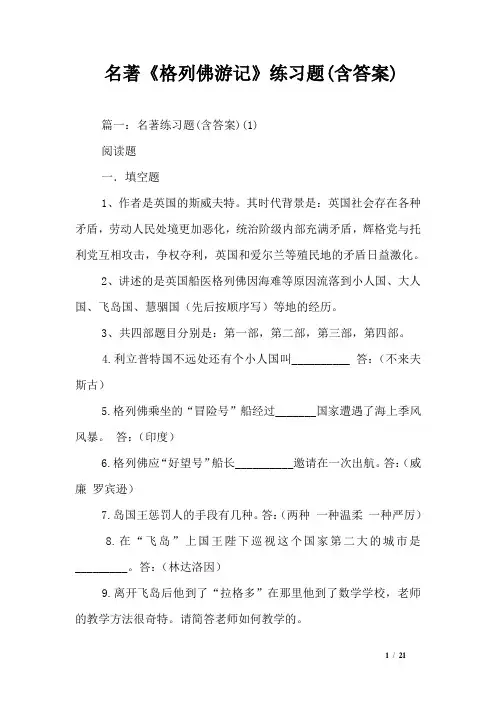 名著《格列佛游记》练习题(含答案)

篇一：名著练习题(含答案)(1)

阅读题

一、填空题

1、作者是英国的斯威夫特。其时代背景是：英国社会存在各种矛盾，劳动人民处境更加恶化，统治阶级内部充满矛盾，辉格党与托利党互相攻击，争权夺利，英国和爱尔兰等殖民地的矛盾日益激化。

2、讲述的是英国船医格列佛因海难等原因流落到小人国、大人国、飞岛国、慧骃国（先后按顺序写）等地的经历。

3、共四部题目分别是：第一部，第二部，第三部，第四部。

4.利立普特国不远处还有个小人国叫__________ 答：（不来夫斯古）

5.格列佛乘坐的“冒险号”船经过_______国家遭遇了海上季风风暴。 答：（印度）

6.格列佛应“好望号”船长__________邀请在一次出航。答：（威廉 罗宾逊）

7.岛国王惩罚人的手段有几种。答：（两种 一种温柔 一种严厉）

8.在“飞岛”上国王陛下巡视这个国家第二大的城市是_________。答：（林达洛因）

9.离开飞岛后他到了“拉格多”在那里他到了数学学校，老师的教学方法很奇特。请简答老师如何教学的。

1 / 21